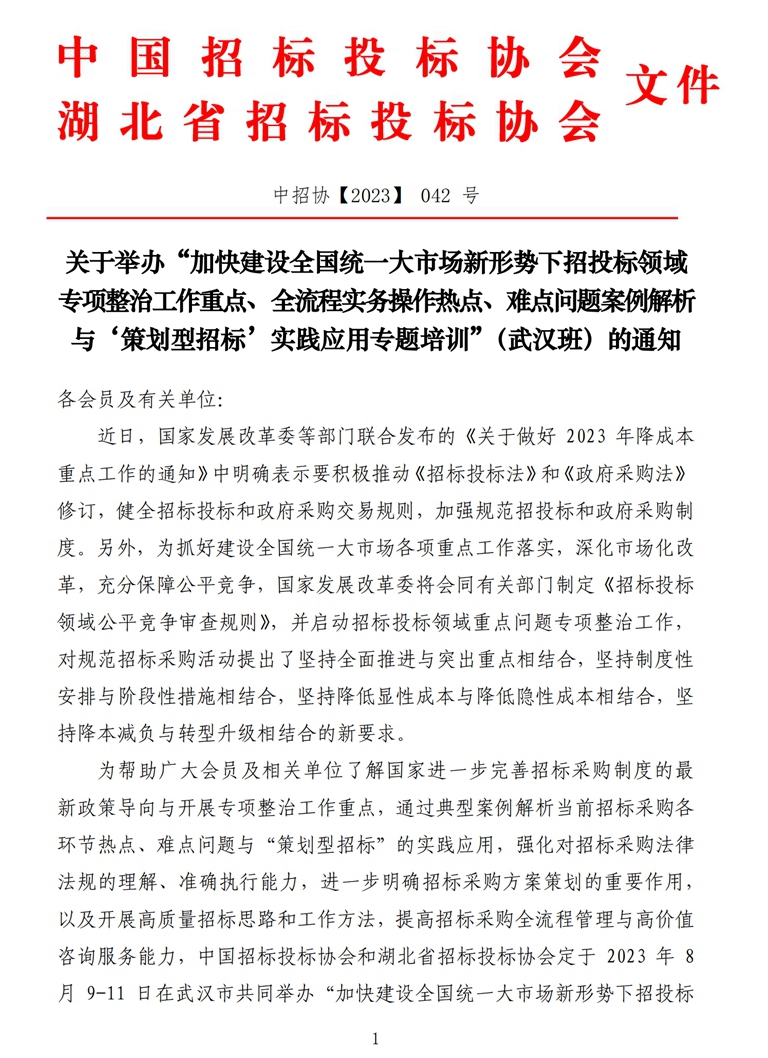 中国招标投标协会
湖北省招标投标协会 文件

中招协【2023】 042 号

关于举办“加快建设全国统一大市场新形势下招投标领域专项整治工作重点、全流程实务操作热点、难点问题案例解析与‘策划型招标’实践应用专题培训”（武汉班）的通知

各会员及有关单位:

近日，国家发展改革委等部门联合发布的《关于做好 2023 年降成本重点工作的通知》中明确表示要积极推动《招标投标法》和《政府采购法》修订，健全招标投标和政府采购交易规则，加强规范招投标和政府采购制度。另外，为抓好建设全国统一大市场各项重点工作落实，深化市场化改革，充分保障公平竞争，国家发展改革委将会同有关部门制定《招标投标领域公平竞争审查规则》，并启动招标投标领域重点问题专项整治工作，对规范招标采购活动提出了坚持全面推进与突出重点相结合，坚持制度性安排与阶段性措施相结合，坚持降低显性成本与降低隐性成本相结合，坚持降本减负与转型升级相结合的新要求。

为帮助广大会员及相关单位了解国家进一步完善招标采购制度的最新政策导向与开展专项整治工作重点，通过典型案例解析当前招标采购各环节热点、难点问题与“策划型招标”的实践应用，强化对招标采购法律法规的理解、准确执行能力，进一步明确招标采购方案策划的重要作用，以及开展高质量招标思路和工作方法，提高招标采购全流程管理与高价值咨询服务能力，中国招标投标协会和湖北省招标投标协会定于 2023 年 8 月 9-11 日在武汉市共同举办“加快建设全国统一大市场新形势下招投标

1